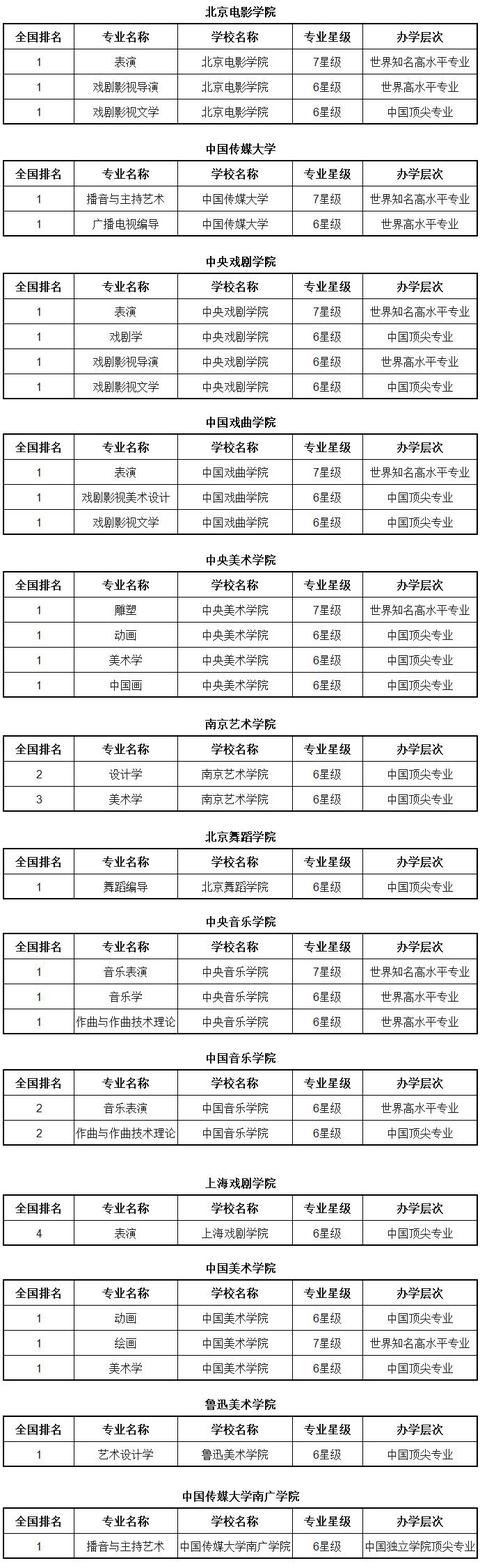 北京电影学院

| 全国排名 | 专业名称 | 学校名称 | 专业星级 | 办学层次 |
|---|---|---|---|---|
| 1 | 表演 | 北京电影学院 | 7星级 | 世界知名高水平专业 |
| 1 | 戏剧影视导演 | 北京电影学院 | 6星级 | 世界高水平专业 |
| 1 | 戏剧影视文学 | 北京电影学院 | 6星级 | 中国顶尖专业 |

中国传媒大学

| 全国排名 | 专业名称 | 学校名称 | 专业星级 | 办学层次 |
|---|---|---|---|---|
| 1 | 播音与主持艺术 | 中国传媒大学 | 7星级 | 世界知名高水平专业 |
| 1 | 广播电视编导 | 中国传媒大学 | 6星级 | 世界高水平专业 |

中央戏剧学院

| 全国排名 | 专业名称 | 学校名称 | 专业星级 | 办学层次 |
|---|---|---|---|---|
| 1 | 表演 | 中央戏剧学院 | 7星级 | 世界知名高水平专业 |
| 1 | 戏剧学 | 中央戏剧学院 | 6星级 | 中国顶尖专业 |
| 1 | 戏剧影视导演 | 中央戏剧学院 | 6星级 | 世界高水平专业 |
| 1 | 戏剧影视文学 | 中央戏剧学院 | 6星级 | 中国顶尖专业 |

中国戏曲学院

| 全国排名 | 专业名称 | 学校名称 | 专业星级 | 办学层次 |
|---|---|---|---|---|
| 1 | 表演 | 中国戏曲学院 | 7星级 | 世界知名高水平专业 |
| 1 | 戏剧影视美术设计 | 中国戏曲学院 | 6星级 | 中国顶尖专业 |
| 1 | 戏剧影视文学 | 中国戏曲学院 | 6星级 | 中国顶尖专业 |

中央美术学院

| 全国排名 | 专业名称 | 学校名称 | 专业星级 | 办学层次 |
|---|---|---|---|---|
| 1 | 雕塑 | 中央美术学院 | 7星级 | 世界知名高水平专业 |
| 1 | 动画 | 中央美术学院 | 6星级 | 中国顶尖专业 |
| 1 | 美术学 | 中央美术学院 | 6星级 | 中国顶尖专业 |
| 1 | 中国画 | 中央美术学院 | 6星级 | 中国顶尖专业 |

南京艺术学院

| 全国排名 | 专业名称 | 学校名称 | 专业星级 | 办学层次 |
|---|---|---|---|---|
| 2 | 设计学 | 南京艺术学院 | 6星级 | 中国顶尖专业 |
| 3 | 美术学 | 南京艺术学院 | 6星级 | 中国顶尖专业 |

北京舞蹈学院

| 全国排名 | 专业名称 | 学校名称 | 专业星级 | 办学层次 |
|---|---|---|---|---|
| 1 | 舞蹈编导 | 北京舞蹈学院 | 6星级 | 中国顶尖专业 |

中央音乐学院

| 全国排名 | 专业名称 | 学校名称 | 专业星级 | 办学层次 |
|---|---|---|---|---|
| 1 | 音乐表演 | 中央音乐学院 | 7星级 | 世界知名高水平专业 |
| 1 | 音乐学 | 中央音乐学院 | 6星级 | 世界高水平专业 |
| 1 | 作曲与作曲技术理论 | 中央音乐学院 | 6星级 | 世界高水平专业 |

中国音乐学院

| 全国排名 | 专业名称 | 学校名称 | 专业星级 | 办学层次 |
|---|---|---|---|---|
| 2 | 音乐表演 | 中国音乐学院 | 6星级 | 世界高水平专业 |
| 2 | 作曲与作曲技术理论 | 中国音乐学院 | 6星级 | 中国顶尖专业 |

上海戏剧学院

| 全国排名 | 专业名称 | 学校名称 | 专业星级 | 办学层次 |
|---|---|---|---|---|
| 4 | 表演 | 上海戏剧学院 | 6星级 | 中国顶尖专业 |

中国美术学院

| 全国排名 | 专业名称 | 学校名称 | 专业星级 | 办学层次 |
|---|---|---|---|---|
| 1 | 动画 | 中国美术学院 | 6星级 | 中国顶尖专业 |
| 1 | 绘画 | 中国美术学院 | 7星级 | 世界知名高水平专业 |
| 1 | 美术学 | 中国美术学院 | 6星级 | 中国顶尖专业 |

鲁迅美术学院

| 全国排名 | 专业名称 | 学校名称 | 专业星级 | 办学层次 |
|---|---|---|---|---|
| 1 | 艺术设计学 | 鲁迅美术学院 | 6星级 | 中国顶尖专业 |

中国传媒大学南广学院

| 全国排名 | 专业名称 | 学校名称 | 专业星级 | 办学层次 |
|---|---|---|---|---|
| 1 | 播音与主持艺术 | 中国传媒大学南广学院 | 6星级 | 中国独立学院顶尖专业 |